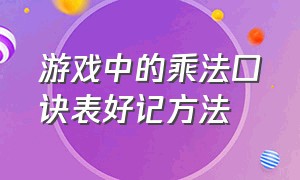 游戏中的乘法口诀表好记方法